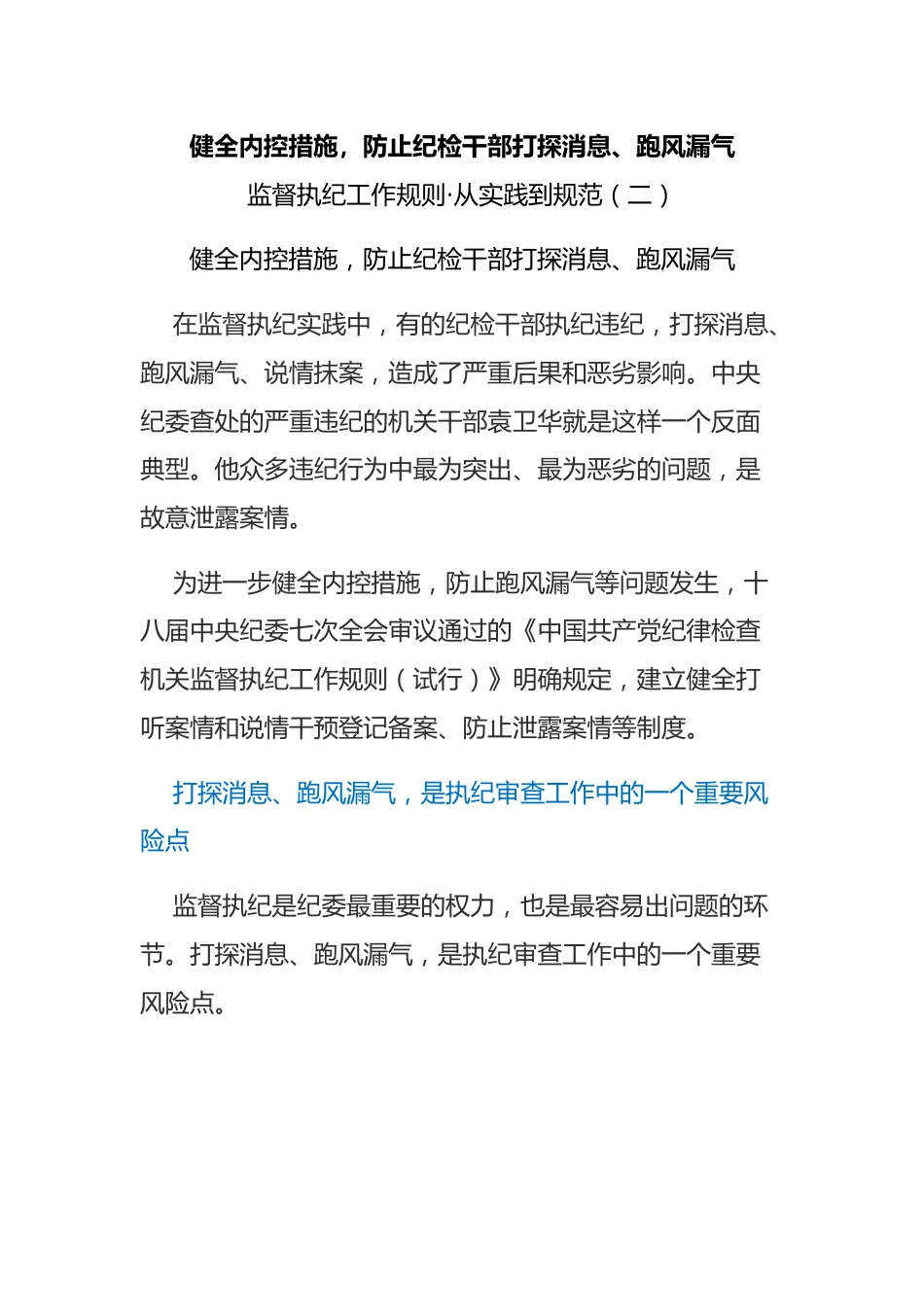 健全内控措施，防止纪检干部打探消息、跑风漏气

监督执纪工作规则·从实践到规范（二）

健全内控措施，防止纪检干部打探消息、跑风漏气

在监督执纪实践中，有的纪检干部执纪违纪，打探消息、跑风漏气、说情抹案，造成了严重后果和恶劣影响。中央纪委查处的严重违纪的机关干部袁卫华就是这样一个反面典型。他众多违纪行为中最为突出、最为恶劣的问题，是故意泄露案情。

为进一步健全内控措施，防止跑风漏气等问题发生，十八届中央纪委七次全会审议通过的《中国共产党纪律检查机关监督执纪工作规则（试行）》明确规定，建立健全打听案情和说情干预登记备案、防止泄露案情等制度。

打探消息、跑风漏气，是执纪审查工作中的一个重要风险点

监督执纪是纪委最重要的权力，也是最容易出问题的环节。打探消息、跑风漏气，是执纪审查工作中的一个重要风险点。